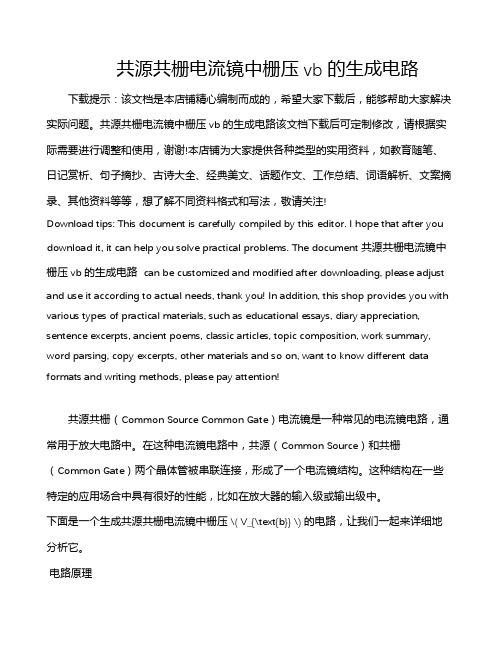 共源共栅电流镜中栅压 vb 的生成电路

下载提示：该文档是本店铺精心编制而成的，希望大家下载后，能够帮助大家解决实际问题。共源共栅电流镜中栅压 vb 的生成电路该文档下载后可定制修改，请根据实际需要进行调整和使用，谢谢!本店铺为大家提供各种类型的实用资料，如教育随笔、日记赏析、句子摘抄、古诗大全、经典美文、话题作文、工作总结、词语解析、文案摘录、其他资料等等，想了解不同资料格式和写法，敬请关注!

Download tips: This document is carefully compiled by this editor. I hope that after you download it, it can help you solve practical problems. The document 共源共栅电流镜中栅压 vb 的生成电路 can be customized and modified after downloading, please adjust and use it according to actual needs, thank you! In addition, this shop provides you with various types of practical materials, such as educational essays, diary appreciation, sentence excerpts, ancient poems, classic articles, topic composition, work summary, word parsing, copy excerpts, other materials and so on, want to know different data formats and writing methods, please pay attention!

共源共栅（Common Source Common Gate）电流镜是一种常见的电流镜电路，通常用于放大电路中。在这种电流镜电路中，共源（Common Source）和共栅（Common Gate）两个晶体管被串联连接，形成了一个电流镜结构。这种结构在一些特定的应用场合中具有很好的性能，比如在放大器的输入级或输出级中。

下面是一个生成共源共栅电流镜中栅压 \( V_{\text{b}} \) 的电路，让我们一起来详细地分析它。

电路原理